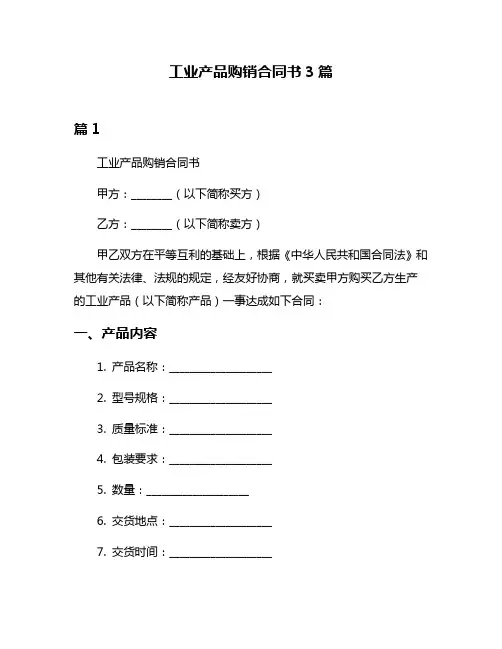 工业产品购销合同书 3 篇

篇 1

工业产品购销合同书

甲方：________（以下简称买方）

乙方：________（以下简称卖方）

甲乙双方在平等互利的基础上，根据《中华人民共和国合同法》和其他有关法律、法规的规定，经友好协商，就买卖甲方购买乙方生产的工业产品（以下简称产品）一事达成如下合同：

一、产品内容

1. 产品名称：____________________

2. 型号规格：____________________

3. 质量标准：____________________

4. 包装要求：____________________

5. 数量：____________________

6. 交货地点：____________________

7. 交货时间：____________________